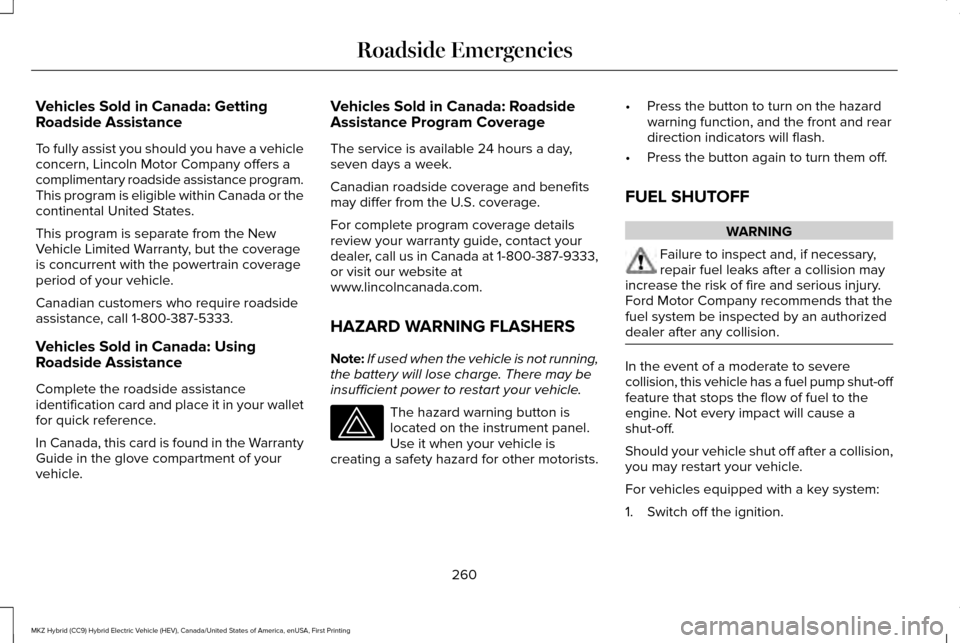 Roadside Emergencies

Vehicles Sold in Canada: Getting Roadside Assistance

To fully assist you should you have a vehicle concern, Lincoln Motor Company offers a complimentary roadside assistance program. This program is eligible within Canada or the continental United States.

This program is separate from the New Vehicle Limited Warranty, but the coverage is concurrent with the powertrain coverage period of your vehicle.

Canadian customers who require roadside assistance, call 1-800-387-5333.

Vehicles Sold in Canada: Using Roadside Assistance

Complete the roadside assistance identification card and place it in your wallet for quick reference.

In Canada, this card is found in the Warranty Guide in the glove compartment of your vehicle.

Vehicles Sold in Canada: Roadside Assistance Program Coverage

The service is available 24 hours a day, seven days a week.

Canadian roadside coverage and benefits may differ from the U.S. coverage.

For complete program coverage details review your warranty guide, contact your dealer, call us in Canada at 1-800-387-9333, or visit our website at www.lincolncanada.com.

HAZARD WARNING FLASHERS

Note: If used when the vehicle is not running, the battery will lose charge. There may be insufficient power to restart your vehicle.

The hazard warning button is located on the instrument panel. Use it when your vehicle is creating a safety hazard for other motorists.

• Press the button to turn on the hazard warning function, and the front and rear direction indicators will flash.

• Press the button again to turn them off.

FUEL SHUTOFF

WARNING

Failure to inspect and, if necessary, repair fuel leaks after a collision may increase the risk of fire and serious injury. Ford Motor Company recommends that the fuel system be inspected by an authorized dealer after any collision.

In the event of a moderate to severe collision, this vehicle has a fuel pump shut-off feature that stops the flow of fuel to the engine. Not every impact will cause a shut-off.

Should your vehicle shut off after a collision, you may restart your vehicle.

For vehicles equipped with a key system:

1. Switch off the ignition.

260

MKZ Hybrid (CC9) Hybrid Electric Vehicle (HEV), Canada/United States of America, enUSA, First Printing

carmanualsonline.info